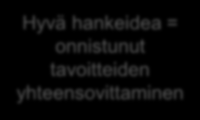 Hyvä hankeidea = onnistunut tavoitteiden yhteensovittaminen